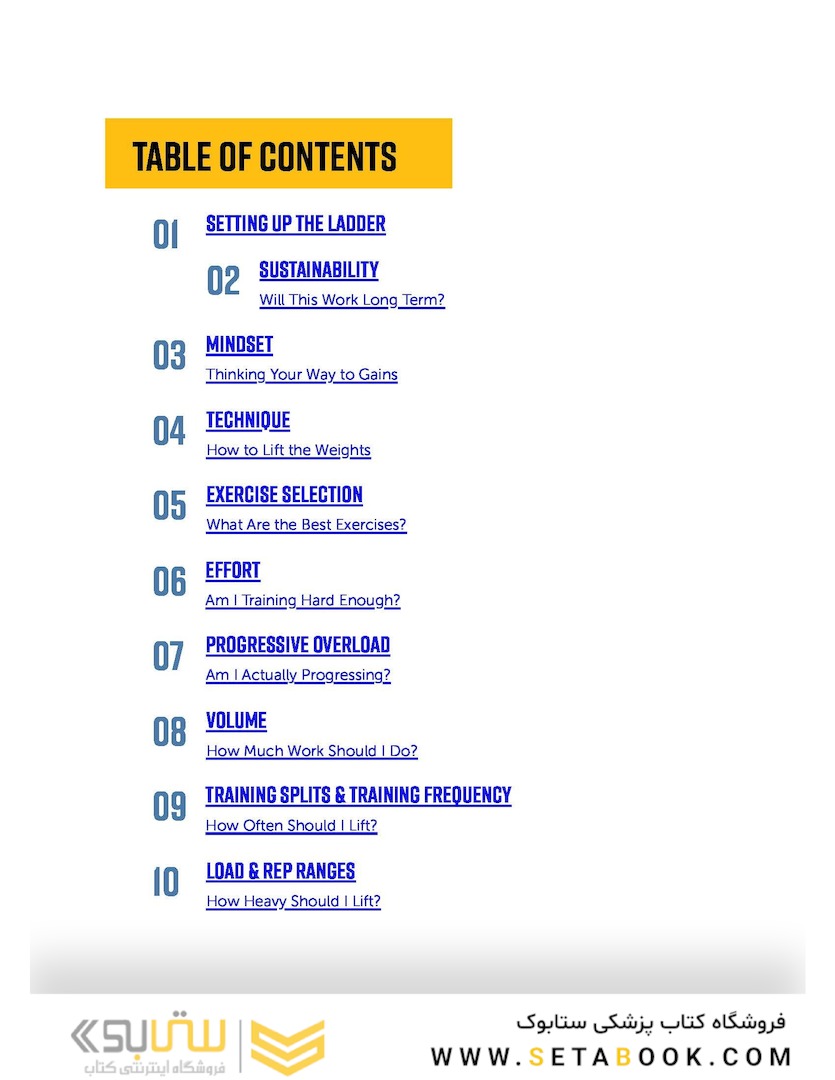 TABLE OF CONTENTS

01 SETTING UP THE LADDER

02 SUSTAINABILITY
Will This Work Long Term?

03 MINDSET
Thinking Your Way to Gains

04 TECHNIQUE
How to Lift the Weights

05 EXERCISE SELECTION
What Are the Best Exercises?

06 EFFORT
Am I Training Hard Enough?

07 PROGRESSIVE OVERLOAD
Am I Actually Progressing?

08 VOLUME
How Much Work Should I Do?

09 TRAINING SPLITS & TRAINING FREQUENCY
How Often Should I Lift?

10 LOAD & REP RANGES
How Heavy Should I Lift?

ستابوک
فروشگاه اینترنتی کتاب

فروشگاه کتاب پزشکی ستابوک
WWW.SETABOOK.COM